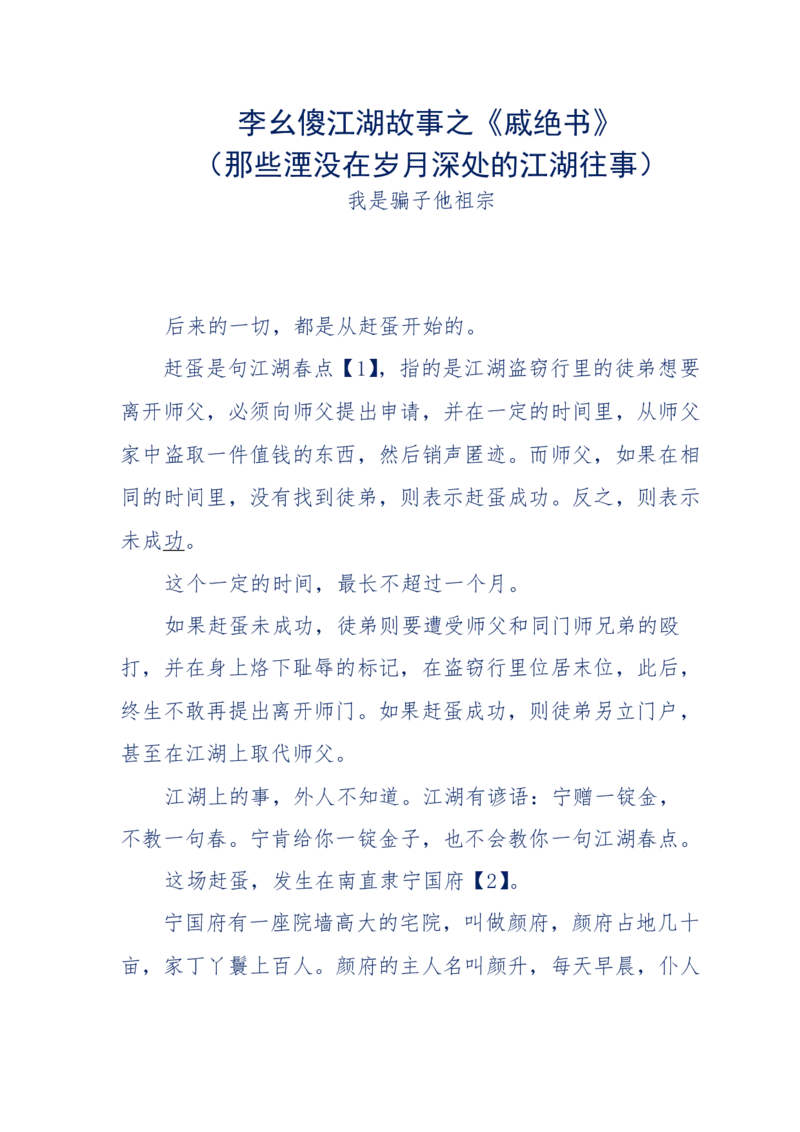 李幺傻江湖故事之《戚绝书》
（那些湮没在岁月深处的江湖往事）
我是骗子他祖宗

后来的一切，都是从赶蛋开始的。

赶蛋是句江湖春点【1】，指的是江湖盗窃行里的徒弟想要离开师父，必须向师父提出申请，并在一定的时间里，从师父家中盗取一件值钱的东西，然后销声匿迹。而师父，如果在相同的时间里，没有找到徒弟，则表示赶蛋成功。反之，则表示未成功。

这个一定的时间，最长不超过一个月。

如果赶蛋未成功，徒弟则要遭受师父和同门师兄弟的殴打，并在身上烙下耻辱的标记，在盗窃行里位居末位，此后，终生不敢再提出离开师门。如果赶蛋成功，则徒弟另立门户，甚至在江湖上取代师父。

江湖上的事，外人不知道。江湖有谚语：宁赠一锭金，不教一句春。宁肯给你一锭金子，也不会教你一句江湖春点。

这场赶蛋，发生在南直隶宁国府【2】。

宁国府有一座院墙高大的宅院，叫做颜府，颜府占地几十亩，家丁丫鬟上百人。颜府的主人名叫颜升，每天早晨，仆人